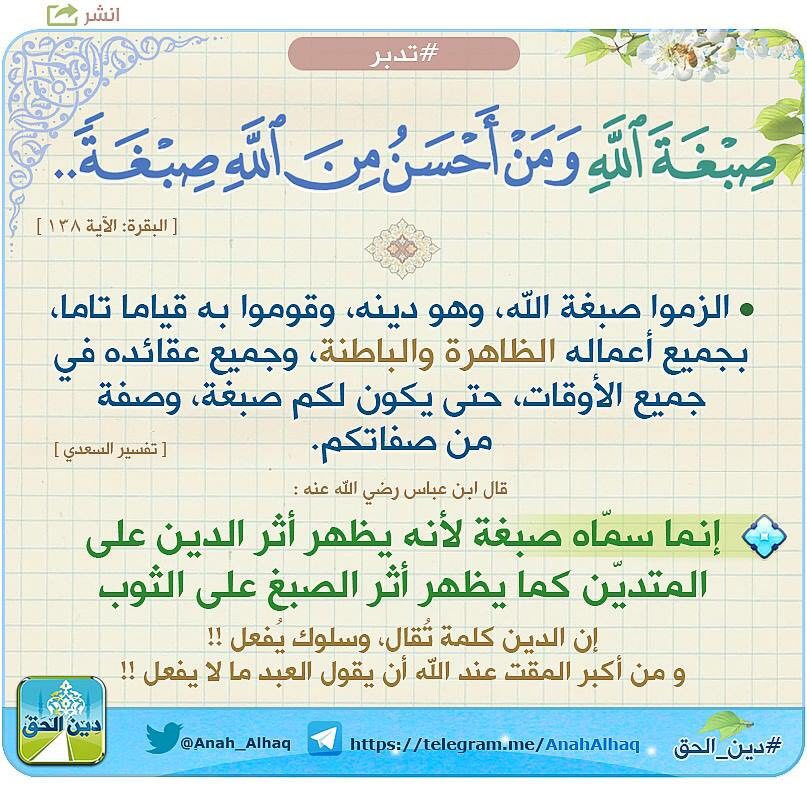 انشر

#تدبر

صِبْغَةَ ٱللَّهِ وَمَنْ أَحْسَنُ مِنَ ٱللَّهِ صِبْغَةً..

[ البقرة: الآية ١٣٨ ]

• الزموا صبغة الله، وهو دينه، وقوموا به قياما تاما، بجميع أعماله الظاهرة والباطنة، وجميع عقائده في جميع الأوقات، حتى يكون لكم صبغة، وصفة من صفاتكم.

[ تفسير السعدي ]

قال ابن عباس رضي الله عنه :

إنما سمّاه صبغة لأنه يظهر أثر الدين على المتديّن كما يظهر أثر الصبغ على الثوب

إن الدين كلمة تُقال، وسلوك يُفعل !!
و من أكبر المقت عند الله أن يقول العبد ما لا يفعل !!

دين الحق

@Anah_Alhaq

https://telegram.me/AnahAlhaq

#دين_الحق